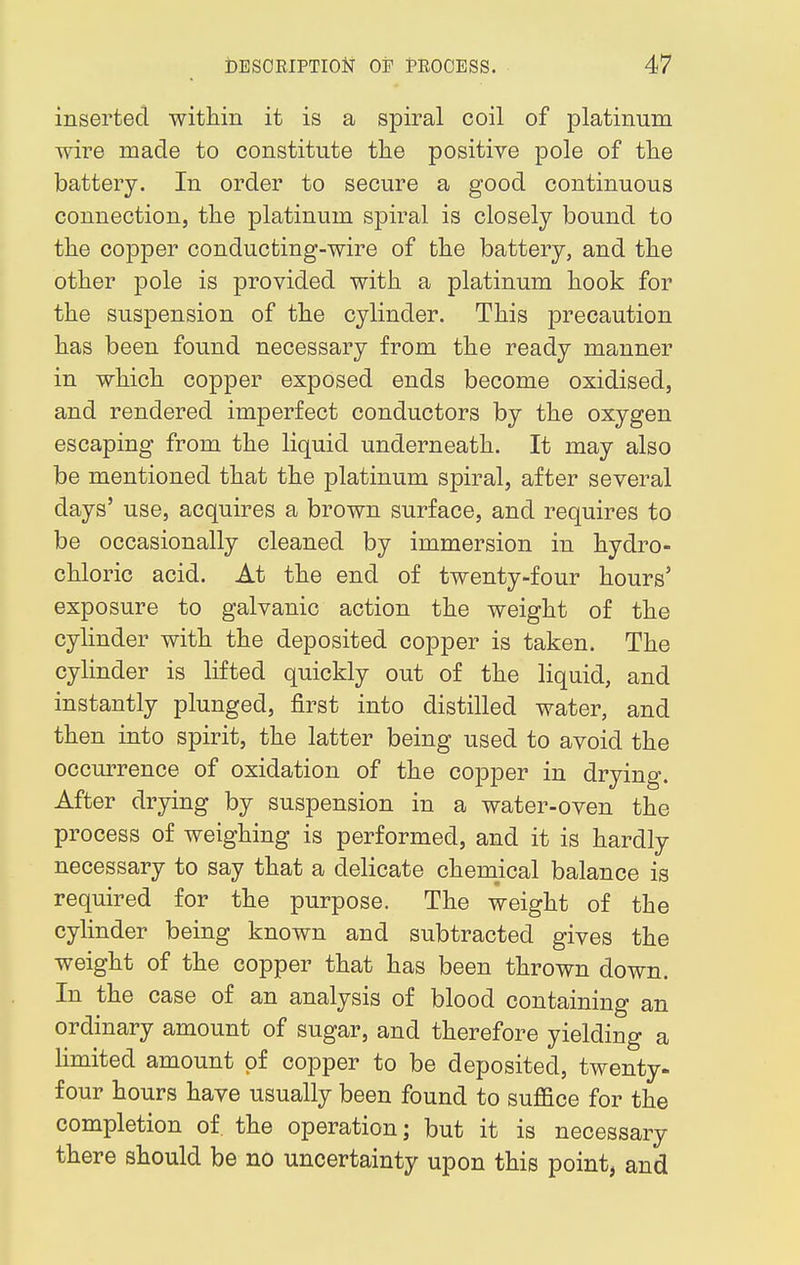 DESCRIPTION OF PROCESS. 47

inserted within it is a spiral coil of platinum wire made to constitute the positive pole of the battery. In order to secure a good continuous connection, the platinum spiral is closely bound to the copper conducting-wire of the battery, and the other pole is provided with a platinum hook for the suspension of the cylinder. This precaution has been found necessary from the ready manner in which copper exposed ends become oxidised, and rendered imperfect conductors by the oxygen escaping from the liquid underneath. It may also be mentioned that the platinum spiral, after several days' use, acquires a brown surface, and requires to be occasionally cleaned by immersion in hydrochloric acid. At the end of twenty-four hours' exposure to galvanic action the weight of the cylinder with the deposited copper is taken. The cylinder is lifted quickly out of the liquid, and instantly plunged, first into distilled water, and then into spirit, the latter being used to avoid the occurrence of oxidation of the copper in drying. After drying by suspension in a water-oven the process of weighing is performed, and it is hardly necessary to say that a delicate chemical balance is required for the purpose. The weight of the cylinder being known and subtracted gives the weight of the copper that has been thrown down. In the case of an analysis of blood containing an ordinary amount of sugar, and therefore yielding a limited amount of copper to be deposited, twenty-four hours have usually been found to suffice for the completion of the operation; but it is necessary there should be no uncertainty upon this point, and